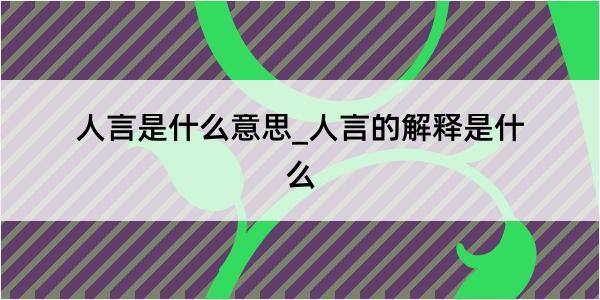 人言是什么意思_人言的解释是什么